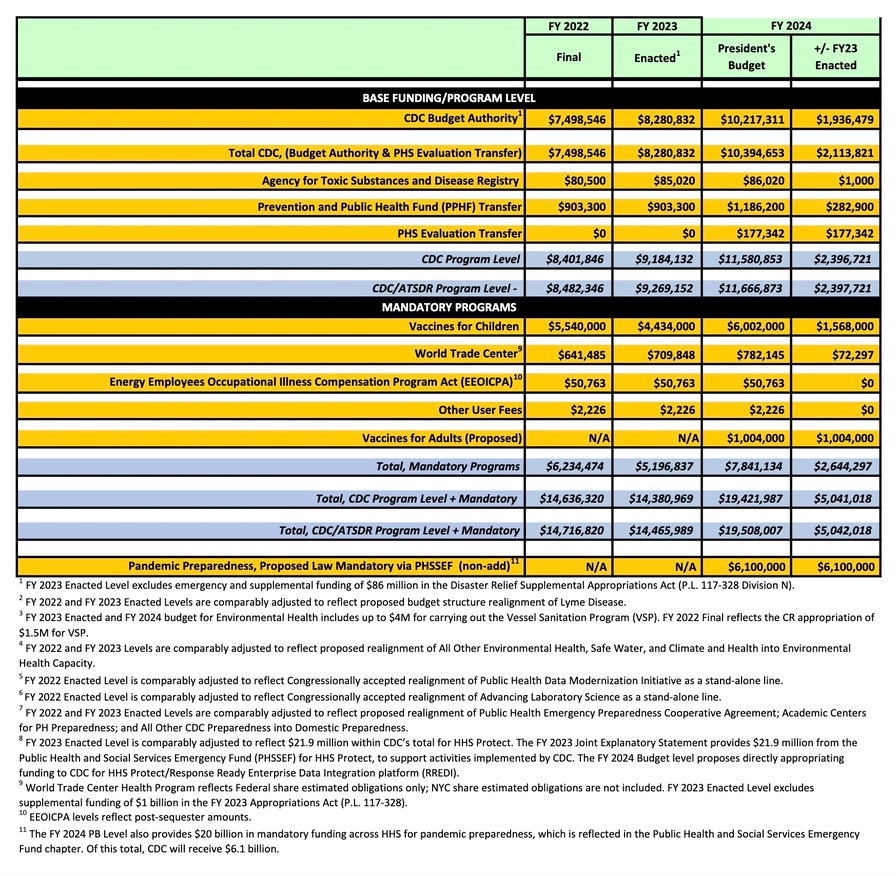 | | FY 2022 | FY 2023 | FY 2024 | |
|---|---|---|---|---|
| | Final | Enacted$^1$ | President's Budget | +/- FY23 Enacted |
| BASE FUNDING/PROGRAM LEVEL | | | | |
| CDC Budget Authority$^1$ | $7,498,546 | $8,280,832 | $10,217,311 | $1,936,479 |
| Total CDC, (Budget Authority & PHS Evaluation Transfer) | $7,498,546 | $8,280,832 | $10,394,653 | $2,113,821 |
| Agency for Toxic Substances and Disease Registry | $80,500 | $85,020 | $86,020 | $1,000 |
| Prevention and Public Health Fund (PPHF) Transfer | $903,300 | $903,300 | $1,186,200 | $282,900 |
| PHS Evaluation Transfer | $0 | $0 | $177,342 | $177,342 |
| CDC Program Level | $8,401,846 | $9,184,132 | $11,580,853 | $2,396,721 |
| CDC/ATSDR Program Level - | $8,482,346 | $9,269,152 | $11,666,873 | $2,397,721 |
| MANDATORY PROGRAMS | | | | |
| Vaccines for Children | $5,540,000 | $4,434,000 | $6,002,000 | $1,568,000 |
| World Trade Center$^9$ | $641,485 | $709,848 | $782,145 | $72,297 |
| Energy Employees Occupational Illness Compensation Program Act (EEOICPA)$^{10}$ | $50,763 | $50,763 | $50,763 | $0 |
| Other User Fees | $2,226 | $2,226 | $2,226 | $0 |
| Vaccines for Adults (Proposed) | N/A | N/A | $1,004,000 | $1,004,000 |
| Total, Mandatory Programs | $6,234,474 | $5,196,837 | $7,841,134 | $2,644,297 |
| Total, CDC Program Level + Mandatory | $14,636,320 | $14,380,969 | $19,421,987 | $5,041,018 |
| Total, CDC/ATSDR Program Level + Mandatory | $14,716,820 | $14,465,989 | $19,508,007 | $5,042,018 |
| Pandemic Preparedness, Proposed Law Mandatory via PHSSEF (non-add)$^{11}$ | N/A | N/A | $6,100,000 | $6,100,000 |

$^1$ FY 2023 Enacted Level excludes emergency and supplemental funding of $86 million in the Disaster Relief Supplemental Appropriations Act (P.L. 117-328 Division N).

$^2$ FY 2022 and FY 2023 Enacted Levels are comparably adjusted to reflect proposed budget structure realignment of Lyme Disease.

$^3$ FY 2023 Enacted and FY 2024 budget for Environmental Health includes up to $4M for carrying out the Vessel Sanitation Program (VSP). FY 2022 Final reflects the CR appropriation of $1.5M for VSP.

$^4$ FY 2022 and FY 2023 Levels are comparably adjusted to reflect proposed realignment of All Other Environmental Health, Safe Water, and Climate and Health into Environmental Health Capacity.

$^5$ FY 2022 Enacted Level is comparably adjusted to reflect Congressionally accepted realignment of Public Health Data Modernization Initiative as a stand-alone line.

$^6$ FY 2022 Enacted Level is comparably adjusted to reflect Congressionally accepted realignment of Advancing Laboratory Science as a stand-alone line.

$^7$ FY 2022 and FY 2023 Enacted Levels are comparably adjusted to reflect proposed realignment of Public Health Emergency Preparedness Cooperative Agreement; Academic Centers for PH Preparedness; and All Other CDC Preparedness into Domestic Preparedness.

$^8$ FY 2023 Enacted Level is comparably adjusted to reflect $21.9 million within CDC's total for HHS Protect. The FY 2023 Joint Explanatory Statement provides $21.9 million from the Public Health and Social Services Emergency Fund (PHSSEF) for HHS Protect, to support activities implemented by CDC. The FY 2024 Budget level proposes directly appropriating funding to CDC for HHS Protect/Response Ready Enterprise Data Integration platform (RREDI).

$^9$ World Trade Center Health Program reflects Federal share estimated obligations only; NYC share estimated obligations are not included. FY 2023 Enacted Level excludes supplemental funding of $1 billion in the FY 2023 Appropriations Act (P.L. 117-328).

$^{10}$ EEOICPA levels reflect post-sequester amounts.

$^{11}$ The FY 2024 PB Level also provides $20 billion in mandatory funding across HHS for pandemic preparedness, which is reflected in the Public Health and Social Services Emergency Fund chapter. Of this total, CDC will receive $6.1 billion.